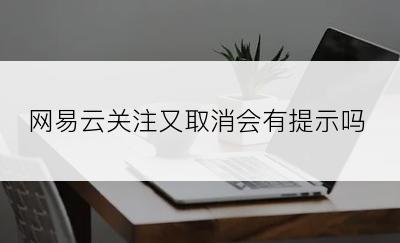 网易云关注又取消会有提示吗